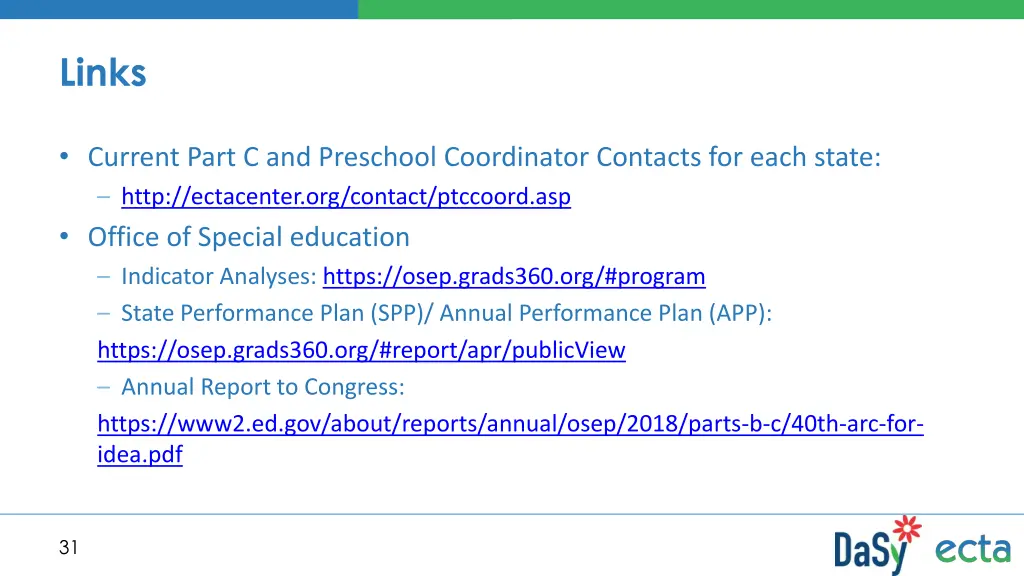 Links

• Current Part C and Preschool Coordinator Contacts for each state:
– http://ectacenter.org/contact/ptccoord.asp
• Office of Special education
– Indicator Analyses: https://osep.grads360.org/#program
– State Performance Plan (SPP)/ Annual Performance Plan (APP): https://osep.grads360.org/#report/apr/publicView
– Annual Report to Congress: https://www2.ed.gov/about/reports/annual/osep/2018/parts-b-c/40th-arc-for-idea.pdf

31

DaSy ecta